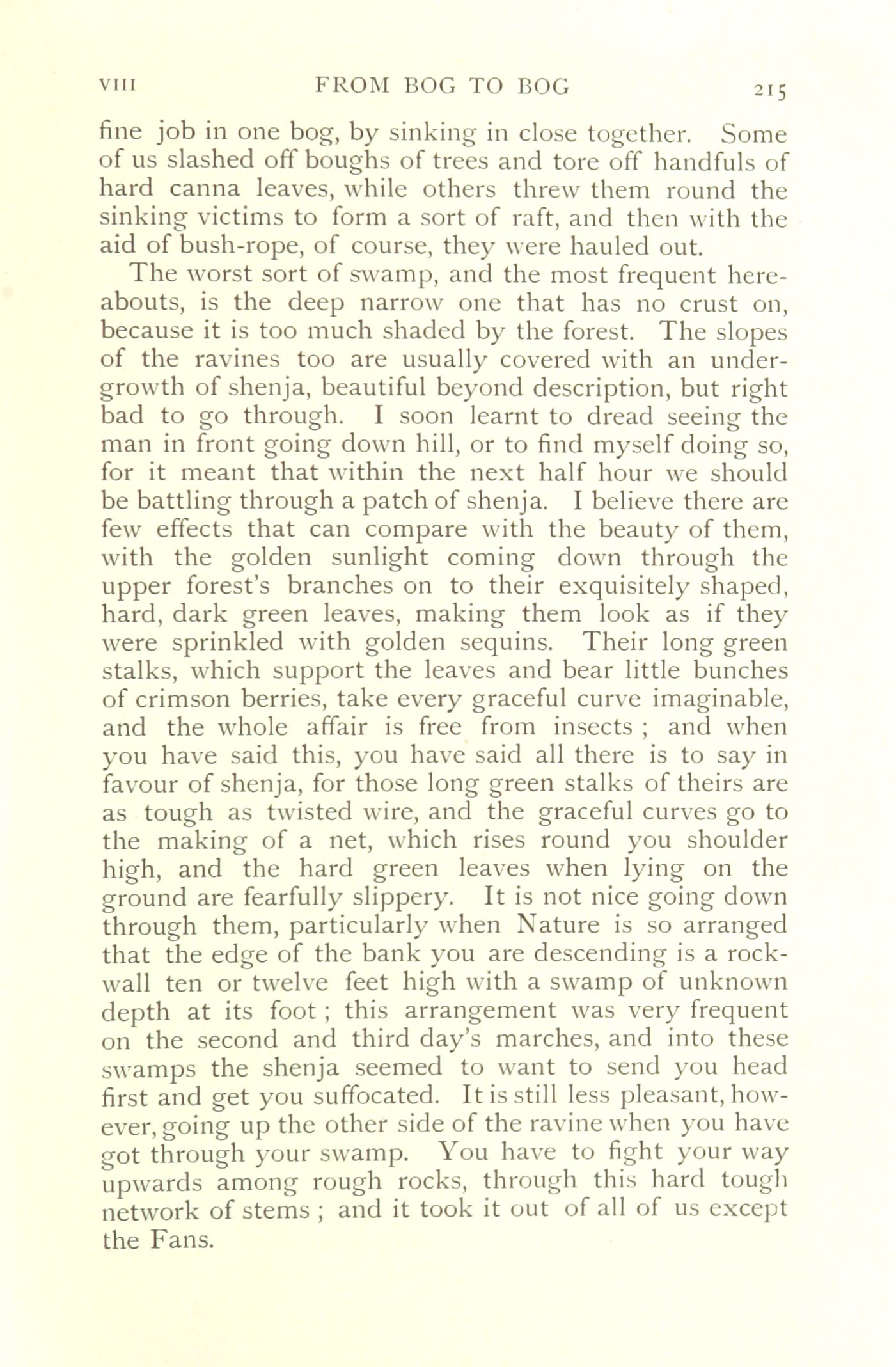 VIII FROM BOG TO BOG 215

fine job in one bog, by sinking in close together. Some of us slashed off boughs of trees and tore off handfuls of hard canna leaves, while others threw them round the sinking victims to form a sort of raft, and then with the aid of bush-rope, of course, they were hauled out.

The worst sort of swamp, and the most frequent hereabouts, is the deep narrow one that has no crust on, because it is too much shaded by the forest. The slopes of the ravines too are usually covered with an undergrowth of shenja, beautiful beyond description, but right bad to go through. I soon learnt to dread seeing the man in front going down hill, or to find myself doing so, for it meant that within the next half hour we should be battling through a patch of shenja. I believe there are few effects that can compare with the beauty of them, with the golden sunlight coming down through the upper forest's branches on to their exquisitely shaped, hard, dark green leaves, making them look as if they were sprinkled with golden sequins. Their long green stalks, which support the leaves and bear little bunches of crimson berries, take every graceful curve imaginable, and the whole affair is free from insects ; and when you have said this, you have said all there is to say in favour of shenja, for those long green stalks of theirs are as tough as twisted wire, and the graceful curves go to the making of a net, which rises round you shoulder high, and the hard green leaves when lying on the ground are fearfully slippery. It is not nice going down through them, particularly when Nature is so arranged that the edge of the bank you are descending is a rock-wall ten or twelve feet high with a swamp of unknown depth at its foot ; this arrangement was very frequent on the second and third day's marches, and into these swamps the shenja seemed to want to send you head first and get you suffocated. It is still less pleasant, however, going up the other side of the ravine when you have got through your swamp. You have to fight your way upwards among rough rocks, through this hard tough network of stems ; and it took it out of all of us except the Fans.